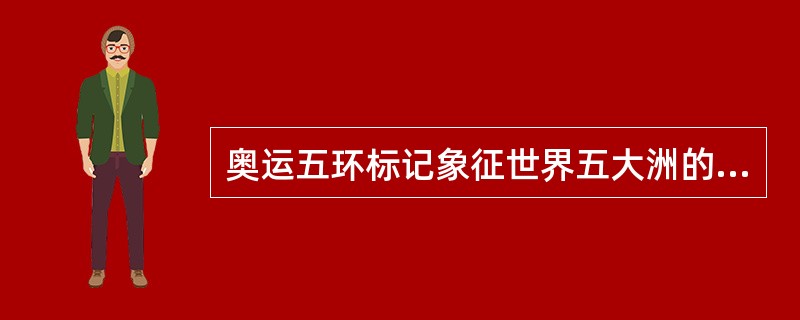 奥运五环标记象征世界五大洲的...